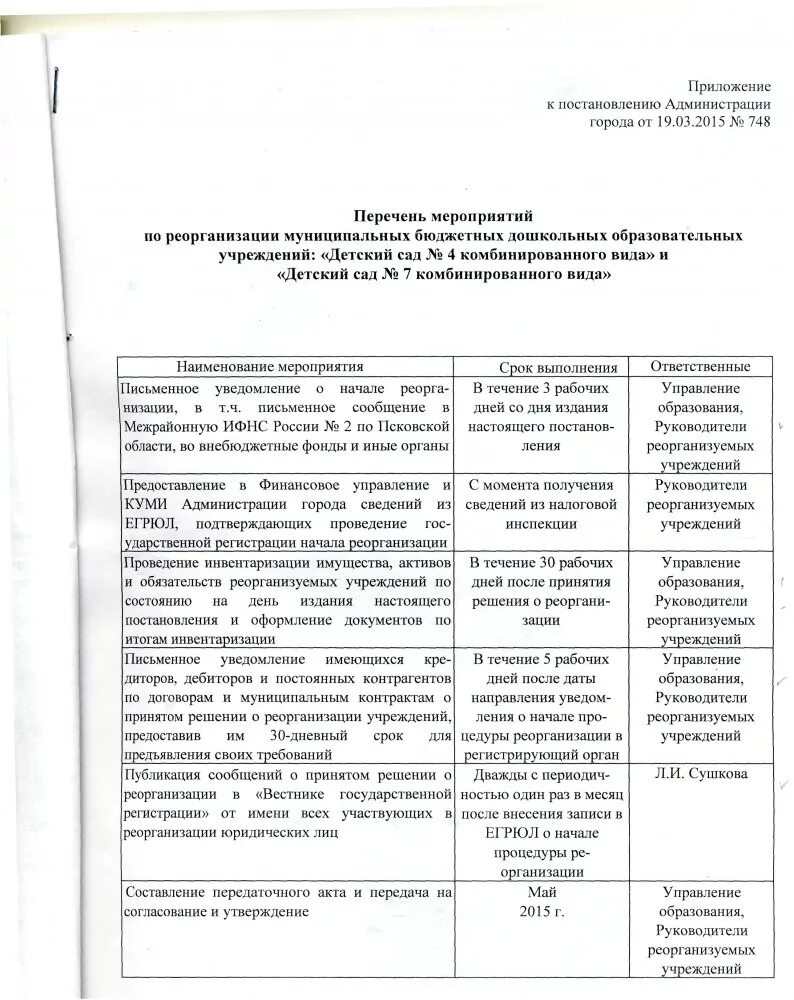 Приложение
к постановлению Администрации
города от 19.03.2015 № 748

Перечень мероприятий
по реорганизации муниципальных бюджетных дошкольных образовательных учреждений: «Детский сад № 4 комбинированного вида» и
«Детский сад № 7 комбинированного вида»

| Наименование мероприятия | Срок выполнения | Ответственные |
|---|---|---|
| Письменное уведомление о начале реорганизации, в т.ч. письменное сообщение в Межрайонную ИФНС России № 2 по Псковской области, во внебюджетные фонды и иные органы | В течение 3 рабочих дней со дня издания настоящего постановления | Управление образования, Руководители реорганизуемых учреждений |
| Предоставление в Финансовое управление и КУМИ Администрации города сведений из ЕГРЮЛ, подтверждающих проведение государственной регистрации начала реорганизации | С момента получения сведений из налоговой инспекции | Руководители реорганизуемых учреждений |
| Проведение инвентаризации имущества, активов и обязательств реорганизуемых учреждений по состоянию на день издания настоящего постановления и оформление документов по итогам инвентаризации | В течение 30 рабочих дней после принятия решения о реорганизации | Управление образования, Руководители реорганизуемых учреждений |
| Письменное уведомление имеющихся кредиторов, дебиторов и постоянных контрагентов по договорам и муниципальным контрактам о принятом решении о реорганизации учреждений, предоставив им 30-дневный срок для предъявления своих требований | В течение 5 рабочих дней после даты направления уведомления о начале процедуры реорганизации в регистрирующий орган | Управление образования, Руководители реорганизуемых учреждений |
| Публикация сообщений о принятом решении о реорганизации в «Вестнике государственной регистрации» от имени всех участвующих в реорганизации юридических лиц | Дважды с периодичностью один раз в месяц после внесения записи в ЕГРЮЛ о начале процедуры реорганизации | Л.И. Сушкова |
| Составление передаточного акта и передача на согласование и утверждение | Май 2015 г. | Управление образования, Руководители реорганизуемых учреждений |